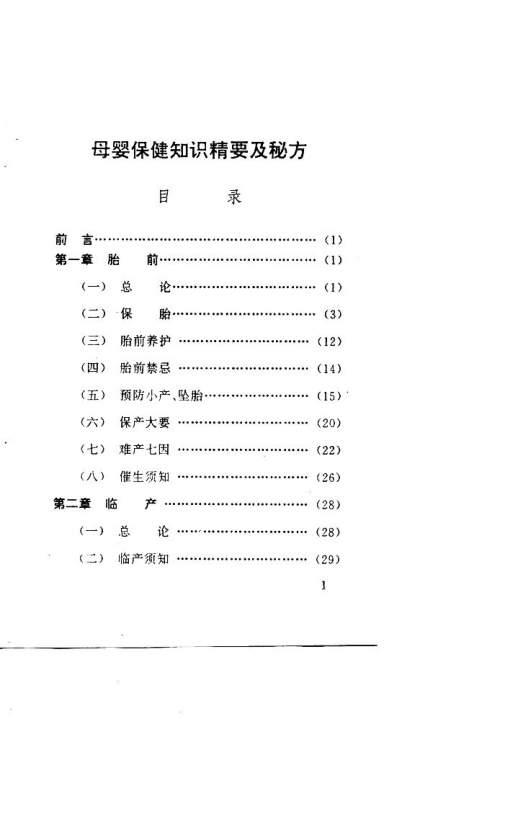 母婴保健知识精要及秘方

目 录

前 言 (1)
第一章 胎 前 (1)
(一) 总 论 (1)
(二) 保 胎 (3)
(三) 胎前养护 (12)
(四) 胎前禁忌 (14)
(五) 预防小产、坠胎 (15)
(六) 保产大要 (20)
(七) 难产七因 (22)
(八) 催生须知 (26)
第二章 临 产 (28)
(一) 总 论 (28)
(二) 临产须知 (29)

1